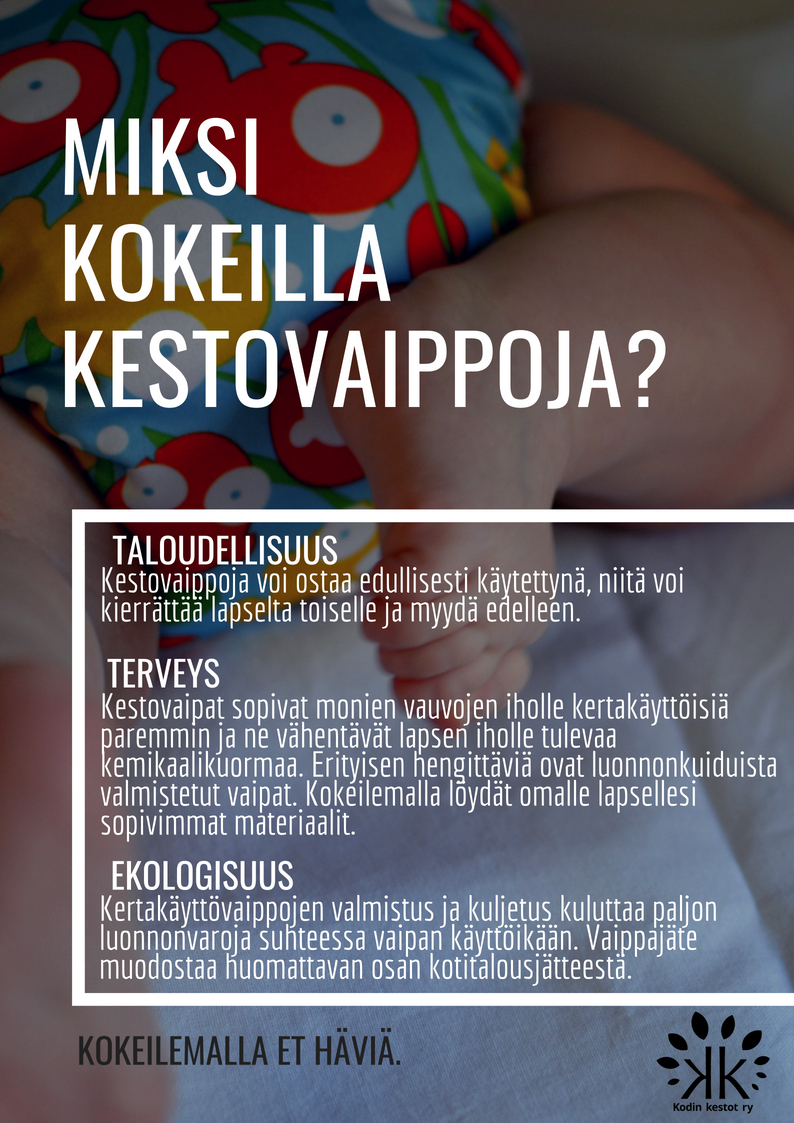 MIKSI KOKEILLA KESTOVAIPPOJA?

TALOUDELLISUUS
Kestovaippoja voi ostaa edullisesti käytettynä, niitä voi kierrättää lapselta toiselle ja myydä edelleen.

TERVEYS
Kestovaipat sopivat monien vauvojen iholle kertakäyttöisiä paremmin ja ne vähentävät lapsen iholle tulevaa kemikaalikuormaa. Erityisen hengittäviä ovat luonnonkuiduista valmistetut vaipat. Kokeilemalla löydät omalle lapsellesi sopivimmat materiaalit.

EKOLOGISUUS
Kertakäyttövaippojen valmistus ja kuljetus kuluttaa paljon luonnonvaroja suhteessa vaipan käyttöikään. Vaippajäte muodostaa huomattavan osan kotitalousjätteestä.

KOKEILEMALLA ET HÄVIÄ.

KK
Kodin kestot ry